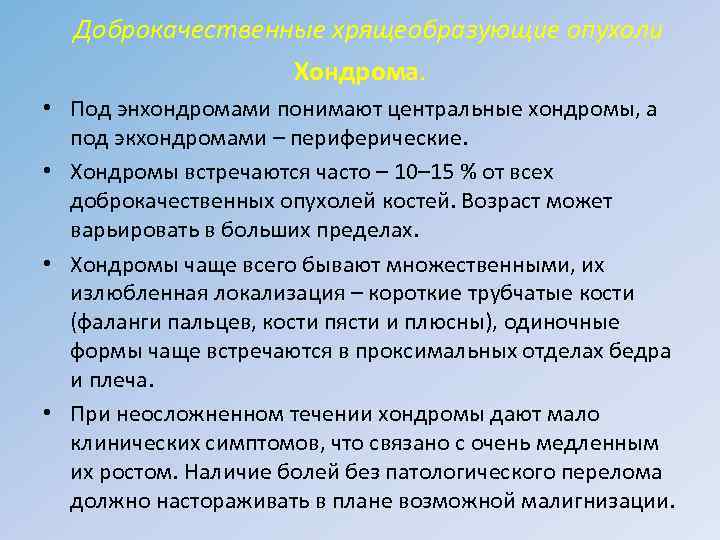 Доброкачественные хрящеобразующие опухоли

Хондрома.

• Под энхондромами понимают центральные хондромы, а под экхондромами – периферические.

• Хондромы встречаются часто – 10–15 % от всех доброкачественных опухолей костей. Возраст может варьировать в больших пределах.

• Хондромы чаще всего бывают множественными, их излюбленная локализация – короткие трубчатые кости (фаланги пальцев, кости пясти и плюсны), одиночные формы чаще встречаются в проксимальных отделах бедра и плеча.

• При неосложненном течении хондромы дают мало клинических симптомов, что связано с очень медленным их ростом. Наличие болей без патологического перелома должно настораживать в плане возможной малигнизации.